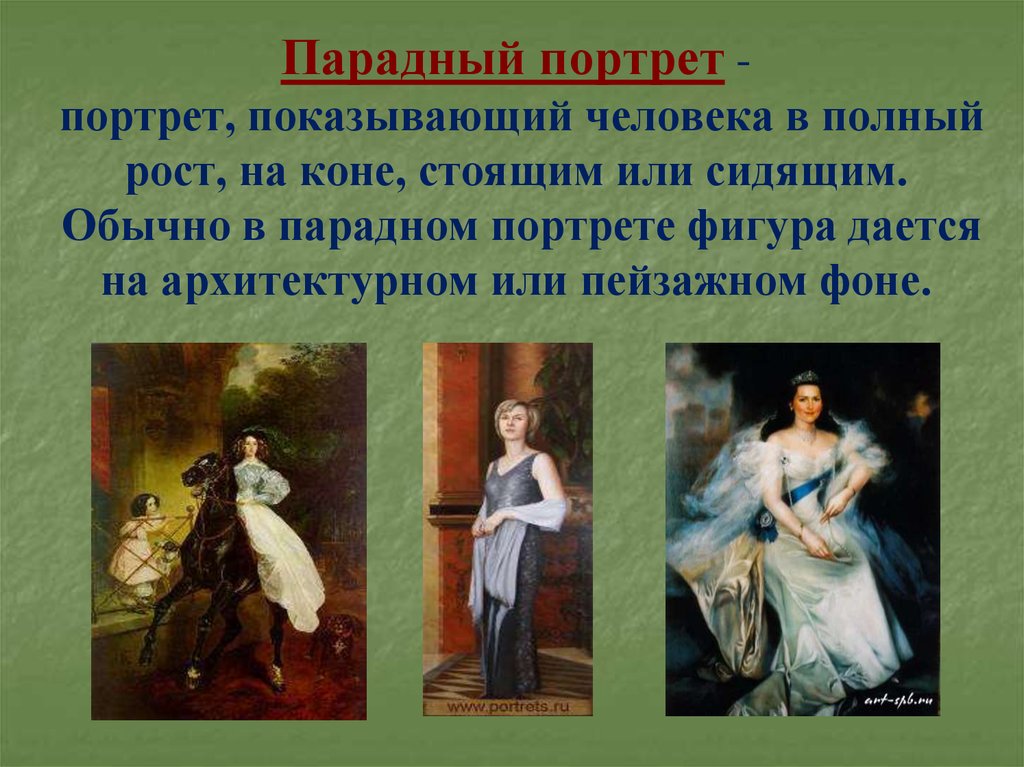 Парадный портрет -
портрет, показывающий человека в полный рост, на коне, стоящим или сидящим. Обычно в парадном портрете фигура дается на архитектурном или пейзажном фоне.

www.portrets.ru

art-spb.ru